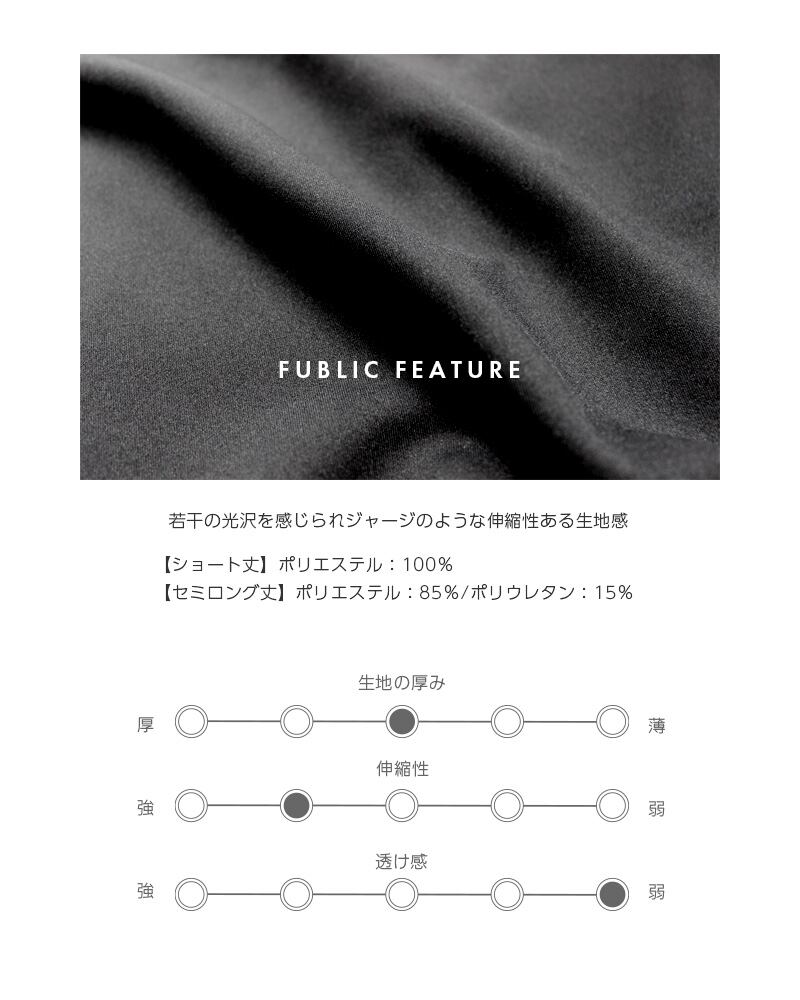 FUBLIC FEATURE

若干の光沢を感じられジャージのような伸縮性ある生地感

【ショート丈】ポリエステル：100%
【セミロング丈】ポリエステル：85%/ポリウレタン：15%

生地の厚み
厚 薄

伸縮性
強 弱

透け感
強 弱